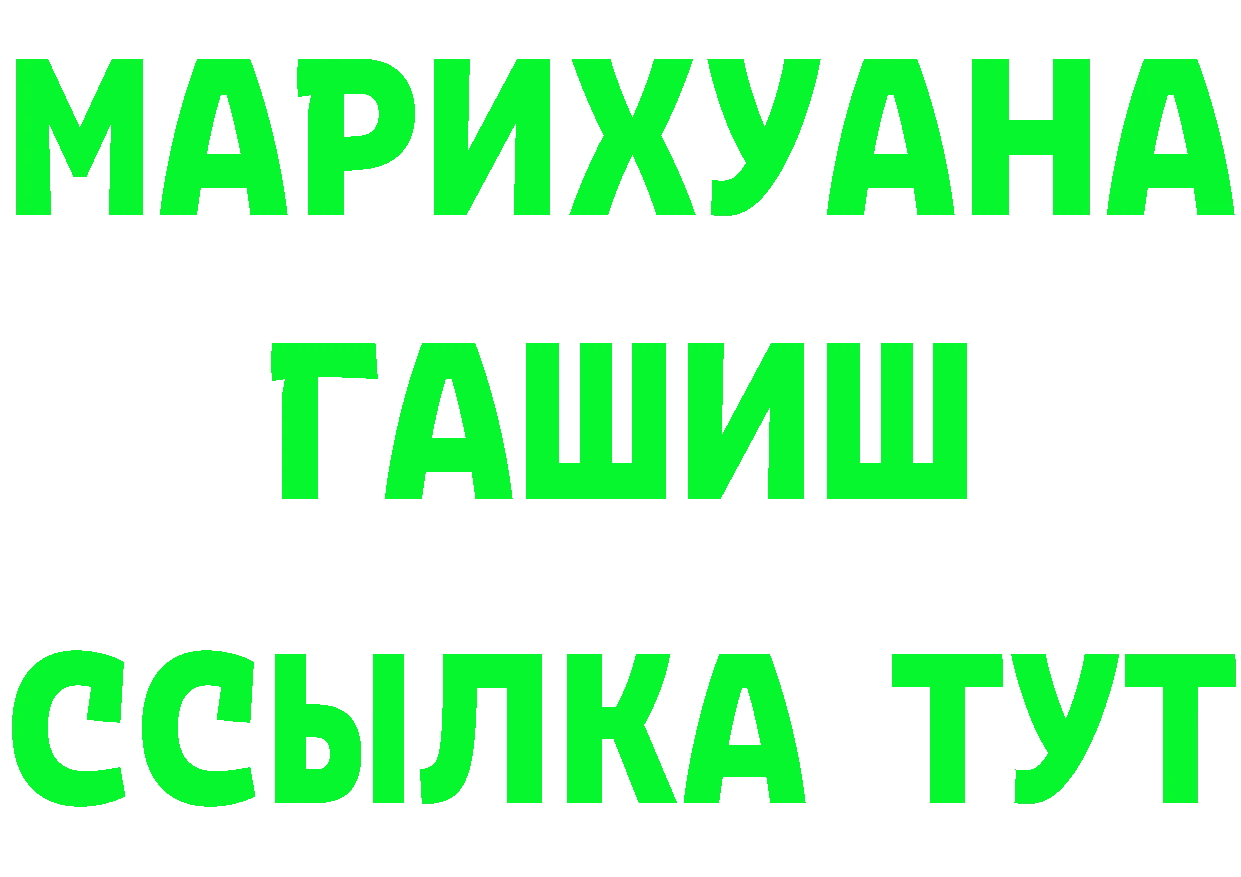 МАРИХУАНА
ГАШИШ
ССЫЛКА ТУТ